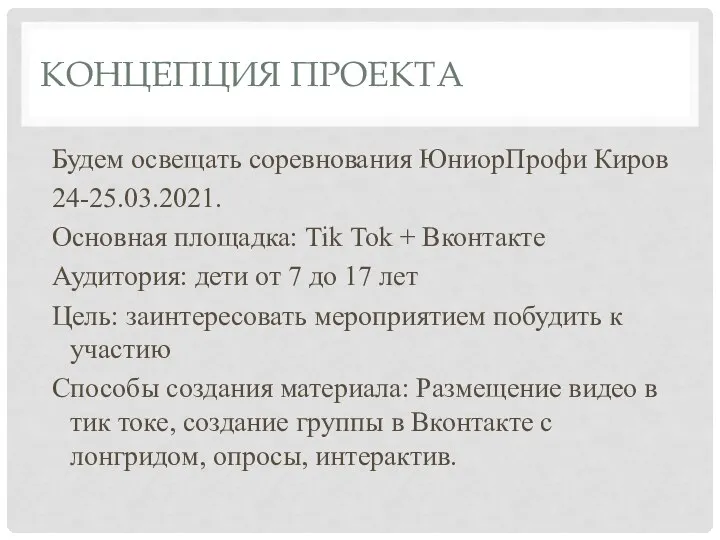 КОНЦЕПЦИЯ ПРОЕКТА

Будем освещать соревнования ЮниорПрофи Киров 24-25.03.2021.

Основная площадка: Tik Tok + Вконтакте

Аудитория: дети от 7 до 17 лет

Цель: заинтересовать мероприятием побудить к участию

Способы создания материала: Размещение видео в тик токе, создание группы в Вконтакте с лонгридом, опросы, интерактив.